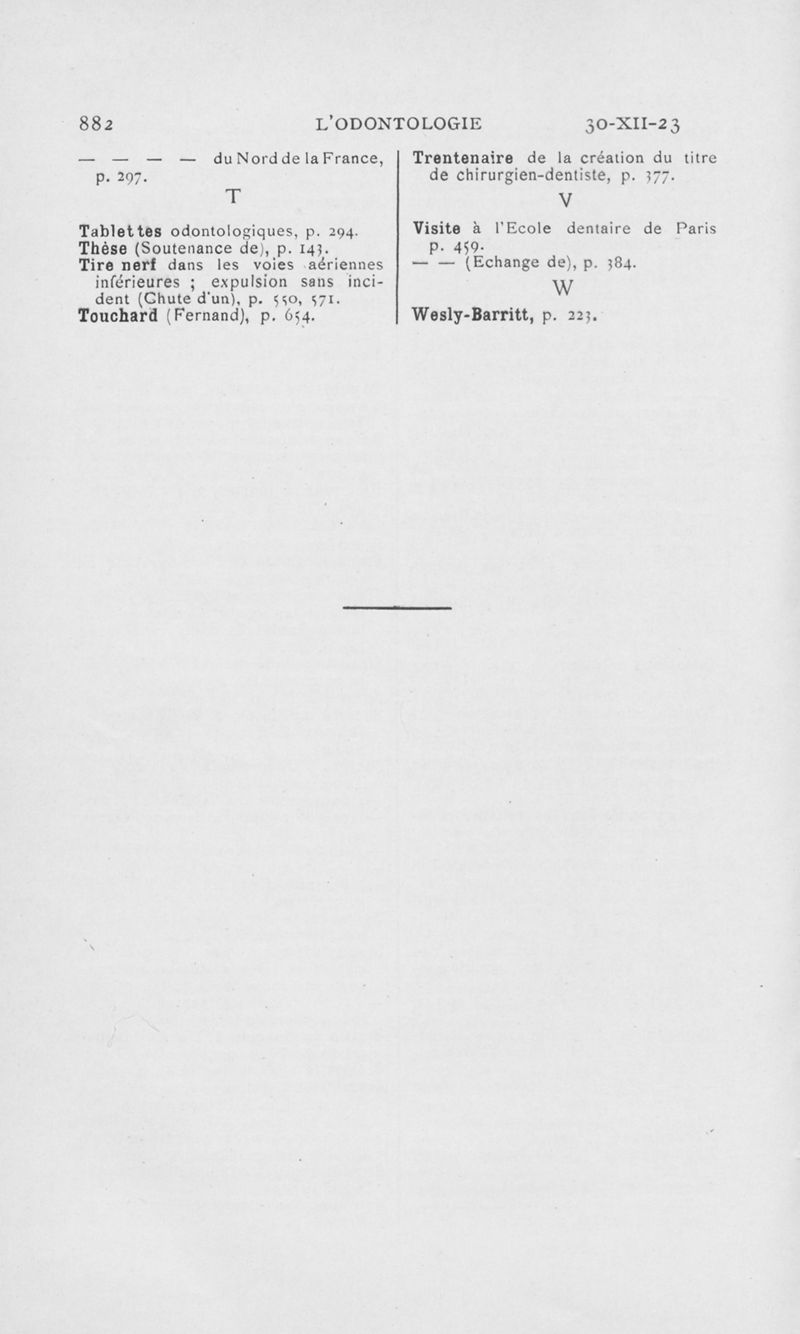 882 L'ODONTOLOGIE 30-XII-23

— — — — du Nord de la France, p. 297.

T

Tablettes odontologiques, p. 294.
Thèse (Soutenance de), p. 143.
Tire nerf dans les voies aériennes inférieures ; expulsion sans incident (Chute d'un), p. 550, 571.
Touchard (Fernand), p. 654.

Trentenaire de la création du titre de chirurgien-dentiste, p. 377.

V

Visite à l'Ecole dentaire de Paris p. 459.
— — (Echange de), p. 384.

W

Wesly-Barritt, p. 223.